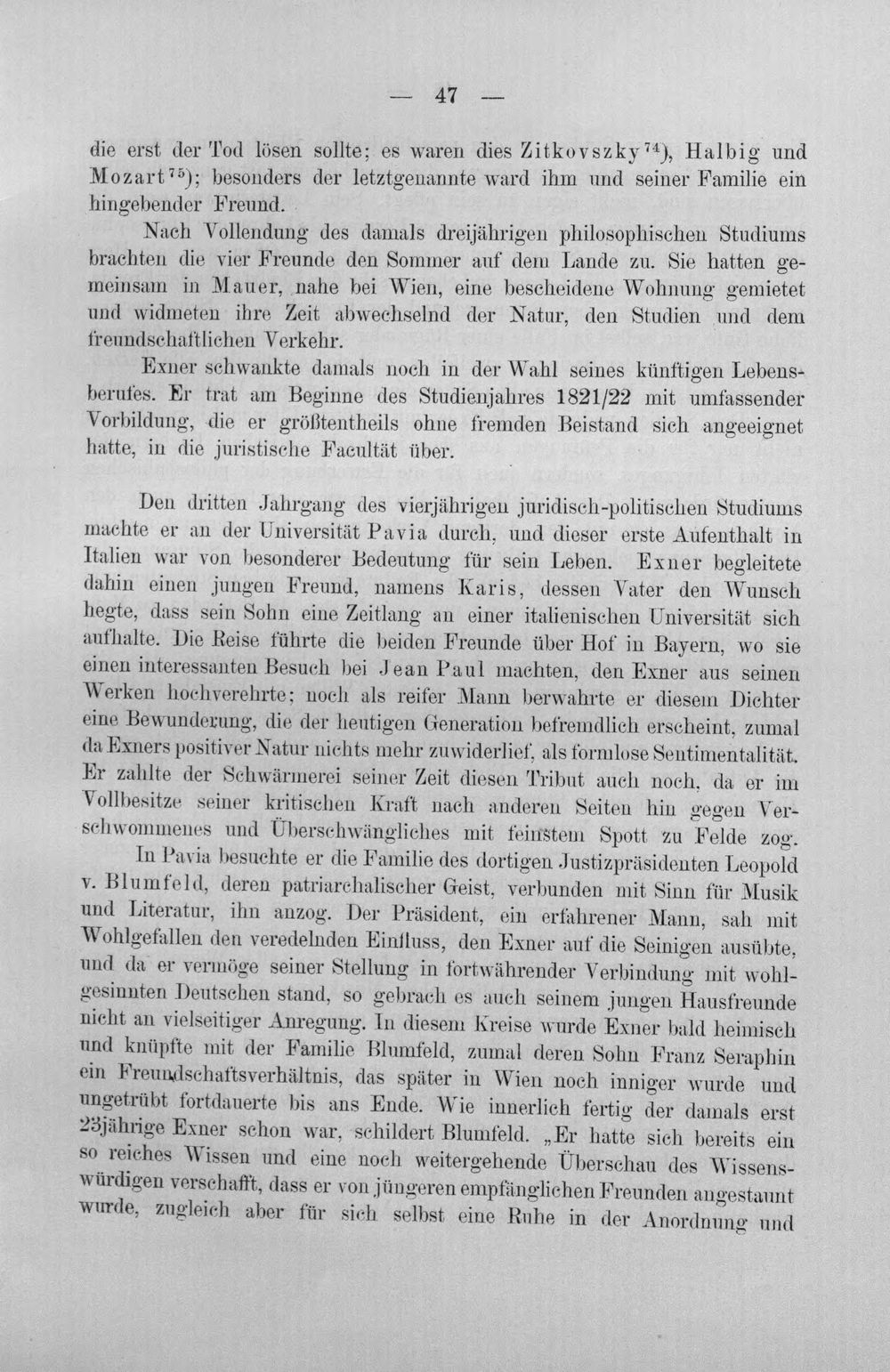 — 47 —

die erst der Tod lösen sollte; es waren dies Zitkovszky$^{74}$), Halbig und Mozart$^{75}$); besonders der letztgenannte ward ihm und seiner Familie ein hingebender Freund.

Nach Vollendung des damals dreijährigen philosophischen Studiums brachten die vier Freunde den Sommer auf dem Lande zu. Sie hatten gemeinsam in Mauer, nahe bei Wien, eine bescheidene Wohnung gemietet und widmeten ihre Zeit abwechselnd der Natur, den Studien und dem freundschaftlichen Verkehr.

Exner schwankte damals noch in der Wahl seines künftigen Lebensberufes. Er trat am Beginne des Studienjahres 1821/22 mit umfassender Vorbildung, die er größtentheils ohne fremden Beistand sich angeeignet hatte, in die juristische Facultät über.

Den dritten Jahrgang des vierjährigen juridisch-politischen Studiums machte er an der Universität Pavia durch, und dieser erste Aufenthalt in Italien war von besonderer Bedeutung für sein Leben. Exner begleitete dahin einen jungen Freund, namens Karis, dessen Vater den Wunsch hegte, dass sein Sohn eine Zeitlang an einer italienischen Universität sich aufhalte. Die Reise führte die beiden Freunde über Hof in Bayern, wo sie einen interessanten Besuch bei Jean Paul machten, den Exner aus seinen Werken hochverehrte; noch als reifer Mann berwahrte er diesem Dichter eine Bewunderung, die der heutigen Generation befremdlich erscheint, zumal da Exners positiver Natur nichts mehr zuwiderlief, als formlose Sentimentalität. Er zahlte der Schwärmerei seiner Zeit diesen Tribut auch noch, da er im Vollbesitze seiner kritischen Kraft nach anderen Seiten hin gegen Verschwommenes und Überschwängliches mit feinstem Spott zu Felde zog.

In Pavia besuchte er die Familie des dortigen Justizpräsidenten Leopold v. Blumfeld, deren patriarchalischer Geist, verbunden mit Sinn für Musik und Literatur, ihn anzog. Der Präsident, ein erfahrener Mann, sah mit Wohlgefallen den veredelnden Einfluss, den Exner auf die Seinigen ausübte, und da er vermöge seiner Stellung in fortwährender Verbindung mit wohlgesinnten Deutschen stand, so gebrach es auch seinem jungen Hausfreunde nicht an vielseitiger Anregung. In diesem Kreise wurde Exner bald heimisch und knüpfte mit der Familie Blumfeld, zumal deren Sohn Franz Seraphin ein Freundschaftsverhältnis, das später in Wien noch inniger wurde und ungetrübt fortdauerte bis ans Ende. Wie innerlich fertig der damals erst 23jährige Exner schon war, schildert Blumfeld. „Er hatte sich bereits ein so reiches Wissen und eine noch weitergehende Überschau des Wissenswürdigen verschafft, dass er von jüngeren empfänglichen Freunden angestaunt wurde, zugleich aber für sich selbst eine Ruhe in der Anordnung und